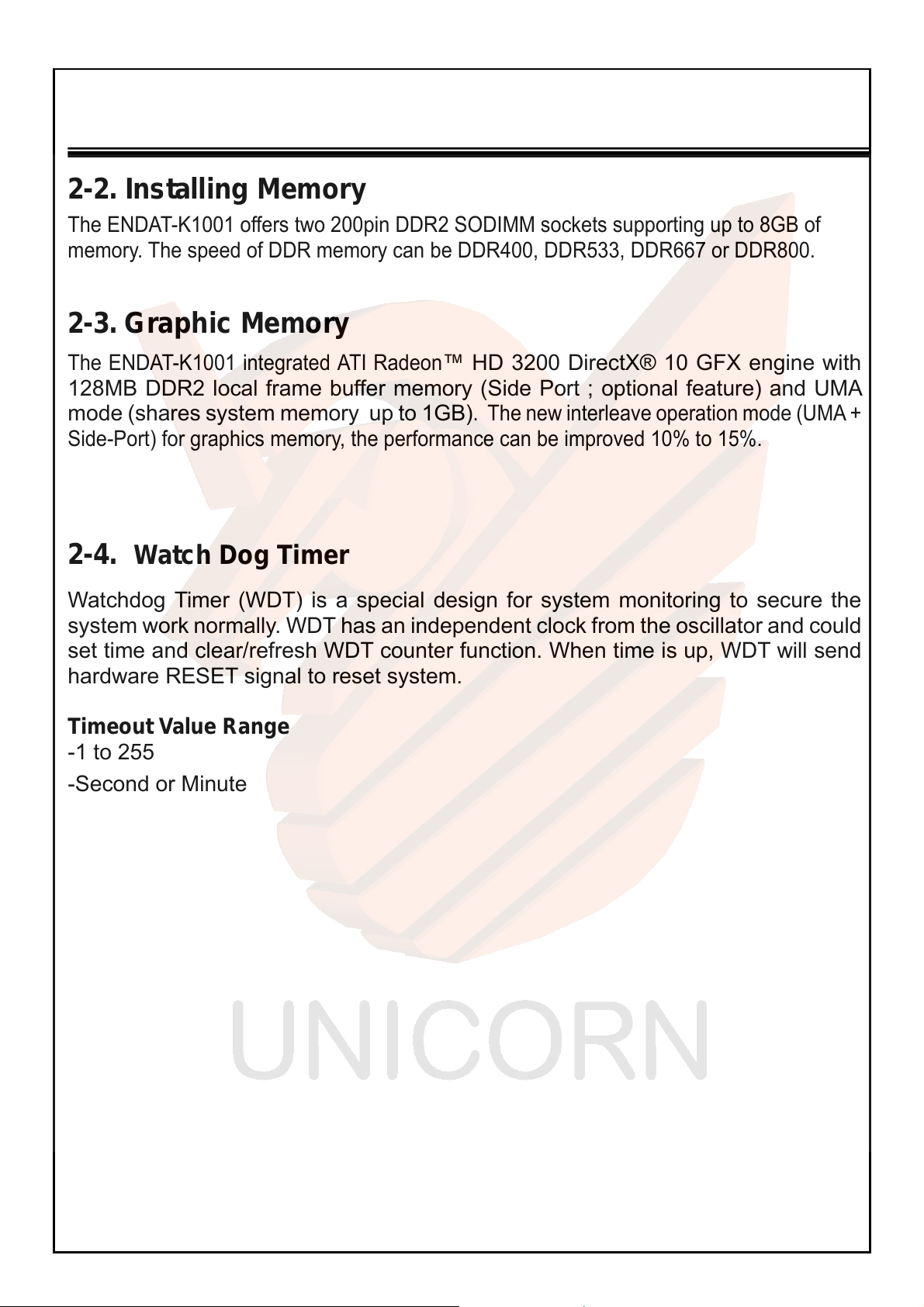 2-2. Installing Memory

The ENDAT-K1001 offers two 200pin DDR2 SODIMM sockets supporting up to 8GB of memory. The speed of DDR memory can be DDR400, DDR533, DDR667 or DDR800.

2-3. Graphic Memory

The ENDAT-K1001 integrated ATI Radeon™ HD 3200 DirectX® 10 GFX engine with 128MB DDR2 local frame buffer memory (Side Port ; optional feature) and UMA mode (shares system memory up to 1GB). The new interleave operation mode (UMA + Side-Port) for graphics memory, the performance can be improved 10% to 15%.

2-4. Watch Dog Timer

Watchdog Timer (WDT) is a special design for system monitoring to secure the system work normally. WDT has an independent clock from the oscillator and could set time and clear/refresh WDT counter function. When time is up, WDT will send hardware RESET signal to reset system.

Timeout Value Range
-1 to 255
-Second or Minute

UNICORN